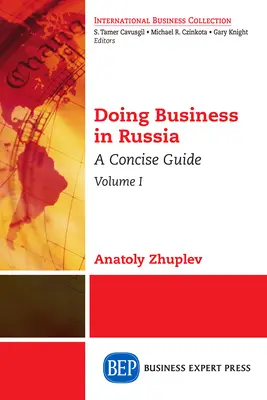 INTERNATIONAL BUSINESS COLLECTION
S. Tamer Cavusgil • Michael R. Czinkota • Gary Knight
Editors

Doing Business in Russia
A Concise Guide
Volume I

Anatoly Zhuplev

BEP BUSINESS EXPERT PRESS